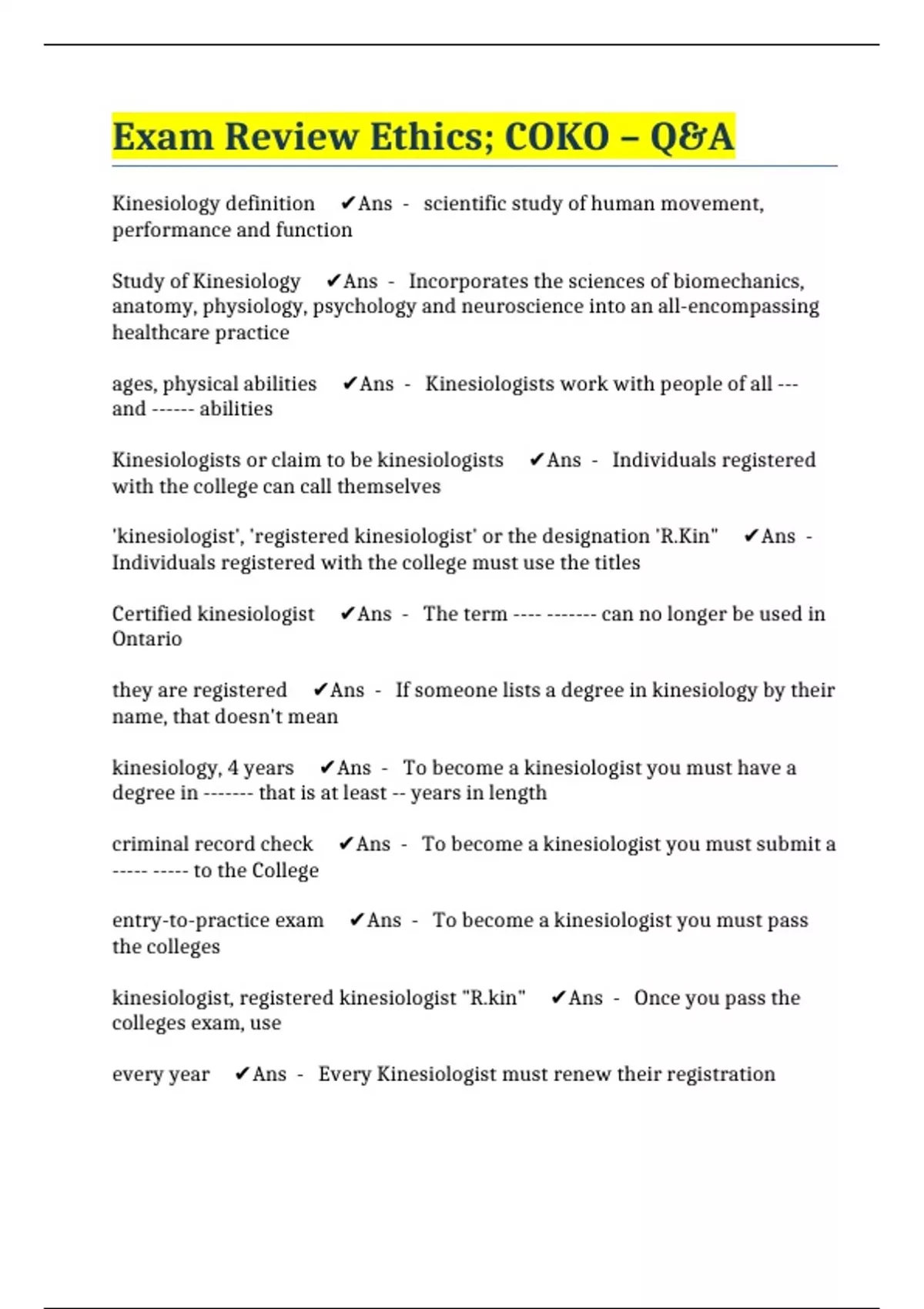 Exam Review Ethics; COKO – Q&A

Kinesiology definition ✔Ans - scientific study of human movement, performance and function

Study of Kinesiology ✔Ans - Incorporates the sciences of biomechanics, anatomy, physiology, psychology and neuroscience into an all-encompassing healthcare practice

ages, physical abilities ✔Ans - Kinesiologists work with people of all --- and ------ abilities

Kinesiologists or claim to be kinesiologists ✔Ans - Individuals registered with the college can call themselves

'kinesiologist', 'registered kinesiologist' or the designation 'R.Kin" ✔Ans - Individuals registered with the college must use the titles

Certified kinesiologist ✔Ans - The term ---- ------- can no longer be used in Ontario

they are registered ✔Ans - If someone lists a degree in kinesiology by their name, that doesn't mean

kinesiology, 4 years ✔Ans - To become a kinesiologist you must have a degree in ------- that is at least -- years in length

criminal record check ✔Ans - To become a kinesiologist you must submit a ----- ----- to the College

entry-to-practice exam ✔Ans - To become a kinesiologist you must pass the colleges

kinesiologist, registered kinesiologist "R.kin" ✔Ans - Once you pass the colleges exam, use

every year ✔Ans - Every Kinesiologist must renew their registration